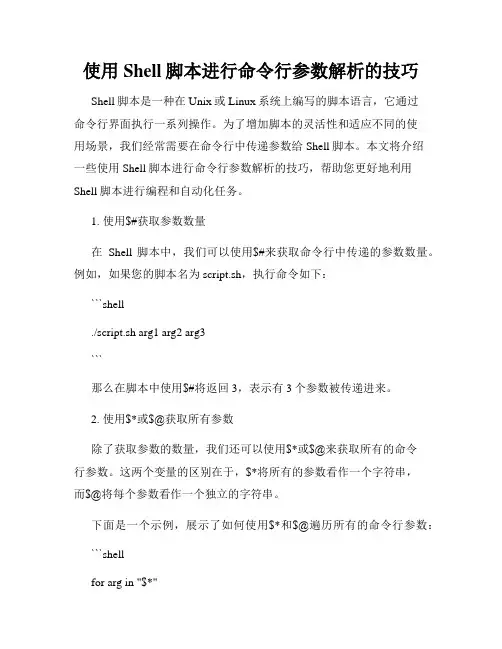 使用 Shell 脚本进行命令行参数解析的技巧

Shell 脚本是一种在 Unix 或 Linux 系统上编写的脚本语言，它通过命令行界面执行一系列操作。为了增加脚本的灵活性和适应不同的使用场景，我们经常需要在命令行中传递参数给 Shell 脚本。本文将介绍一些使用 Shell 脚本进行命令行参数解析的技巧，帮助您更好地利用 Shell 脚本进行编程和自动化任务。

1. 使用$#获取参数数量

在 Shell 脚本中，我们可以使用$#来获取命令行中传递的参数数量。例如，如果您的脚本名为 script.sh，执行命令如下：

```shell

./script.sh arg1 arg2 arg3

```

那么在脚本中使用$#将返回 3，表示有 3 个参数被传递进来。

2. 使用$*或$@获取所有参数

除了获取参数的数量，我们还可以使用$*或$@来获取所有的命令行参数。这两个变量的区别在于，$*将所有的参数看作一个字符串，而$@将每个参数看作一个独立的字符串。

下面是一个示例，展示了如何使用$*和$@遍历所有的命令行参数：

```shell

for arg in "$*"